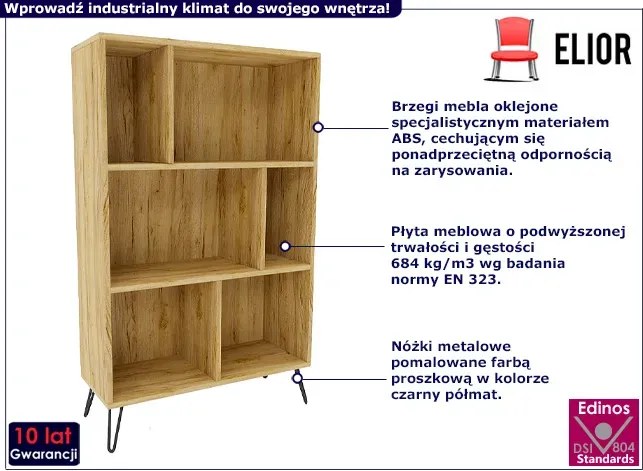 Wprowadź industrialny klimat do swojego wnętrza!

ELIOR

Brzegi mebla oklejone specjalistycznym materiałem ABS, cechującym się ponadprzeciętną odpornością na zarysowania.

Płyta meblowa o podwyższonej trwałości i gęstości 684 kg/m3 wg badania normy EN 323.

Nóżki metalowe pomalowane farbą proszkową w kolorze czarny półmat.

10 lat Gwarancji

Edinos DSI 804 Standards